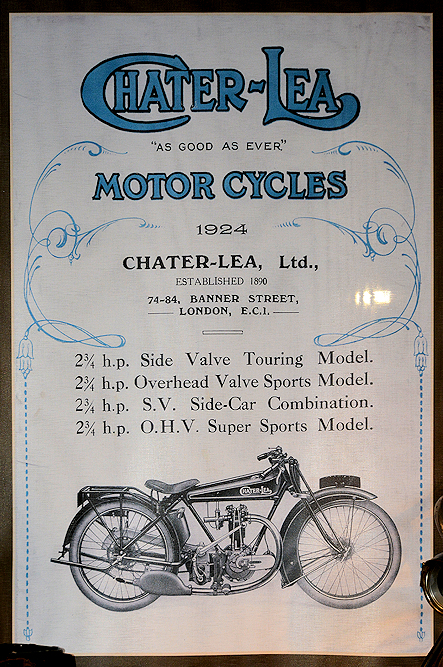 CHATER-LEA

"AS GOOD AS EVER."

MOTOR CYCLES

1924

CHATER-LEA, Ltd.,

ESTABLISHED 1890

74-84, BANNER STREET,
LONDON, E.C.1.

2¾ h.p. Side Valve Touring Model.
2¾ h.p. Overhead Valve Sports Model.
2¾ h.p. S.V. Side-Car Combination.
2¾ h.p. O.H.V. Super Sports Model.

CHATER-LEA